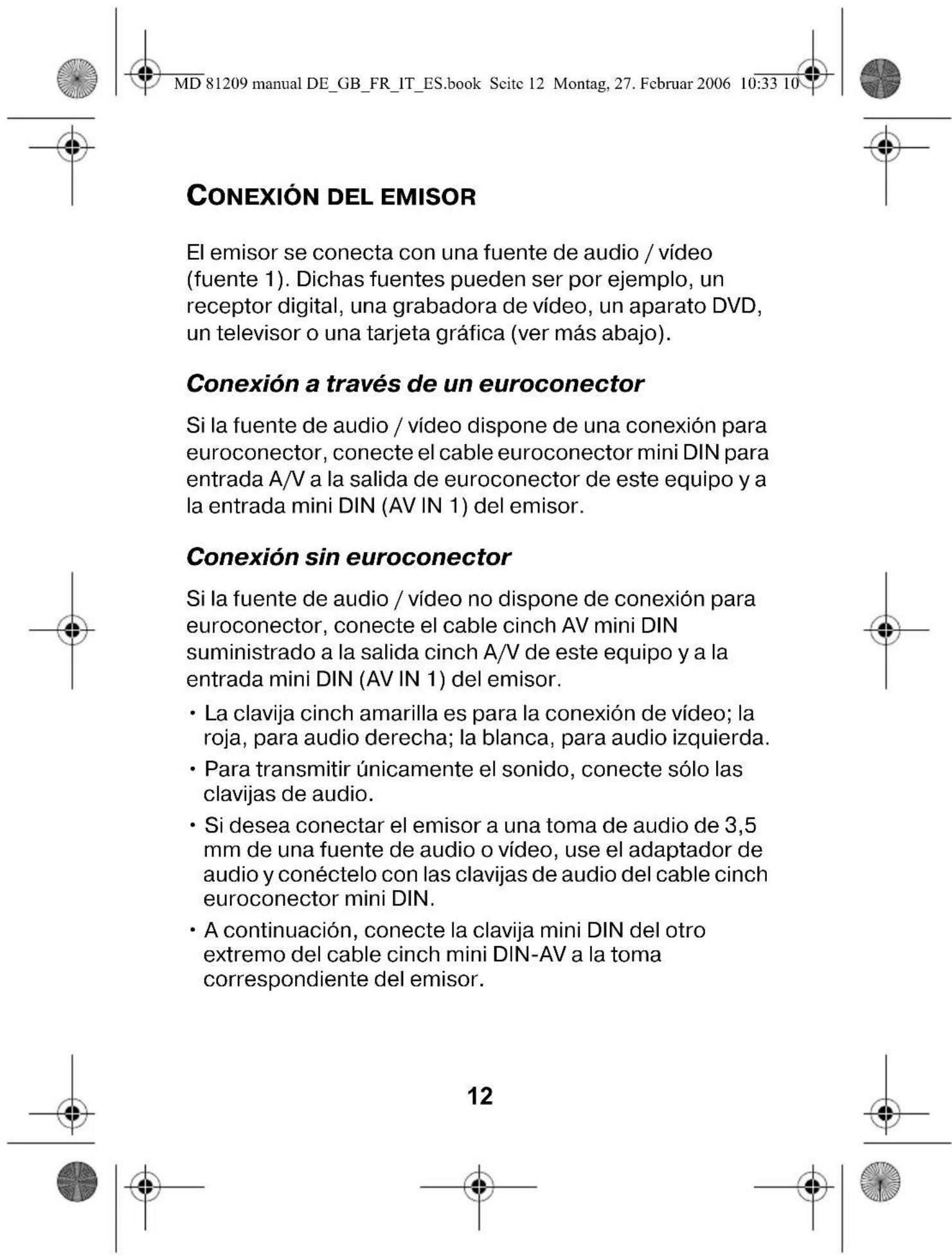 MD 81209 manual DE_GB_FR_IT_ES.book Seite 12 Montag, 27. Februar 2006 10:33 10

CONEXIÓN DEL EMISOR

El emisor se conecta con una fuente de audio / vídeo (fuente 1). Dichas fuentes pueden ser por ejemplo, un receptor digital, una grabadora de vídeo, un aparato DVD, un televisor o una tarjeta gráfica (ver más abajo).

Conexión a través de un euroconector

Si la fuente de audio / vídeo dispone de una conexión para euroconector, conecte el cable euroconector mini DIN para entrada A/V a la salida de euroconector de este equipo y a la entrada mini DIN (AV IN 1) del emisor.

Conexión sin euroconector

Si la fuente de audio / vídeo no dispone de conexión para euroconector, conecte el cable cinch AV mini DIN suministrado a la salida cinch A/V de este equipo y a la entrada mini DIN (AV IN 1) del emisor.

• La clavija cinch amarilla es para la conexión de vídeo; la roja, para audio derecha; la blanca, para audio izquierda.

• Para transmitir únicamente el sonido, conecte sólo las clavijas de audio.

• Si desea conectar el emisor a una toma de audio de 3,5 mm de una fuente de audio o vídeo, use el adaptador de audio y conéctelo con las clavijas de audio del cable cinch euroconector mini DIN.

• A continuación, conecte la clavija mini DIN del otro extremo del cable cinch mini DIN-AV a la toma correspondiente del emisor.

12